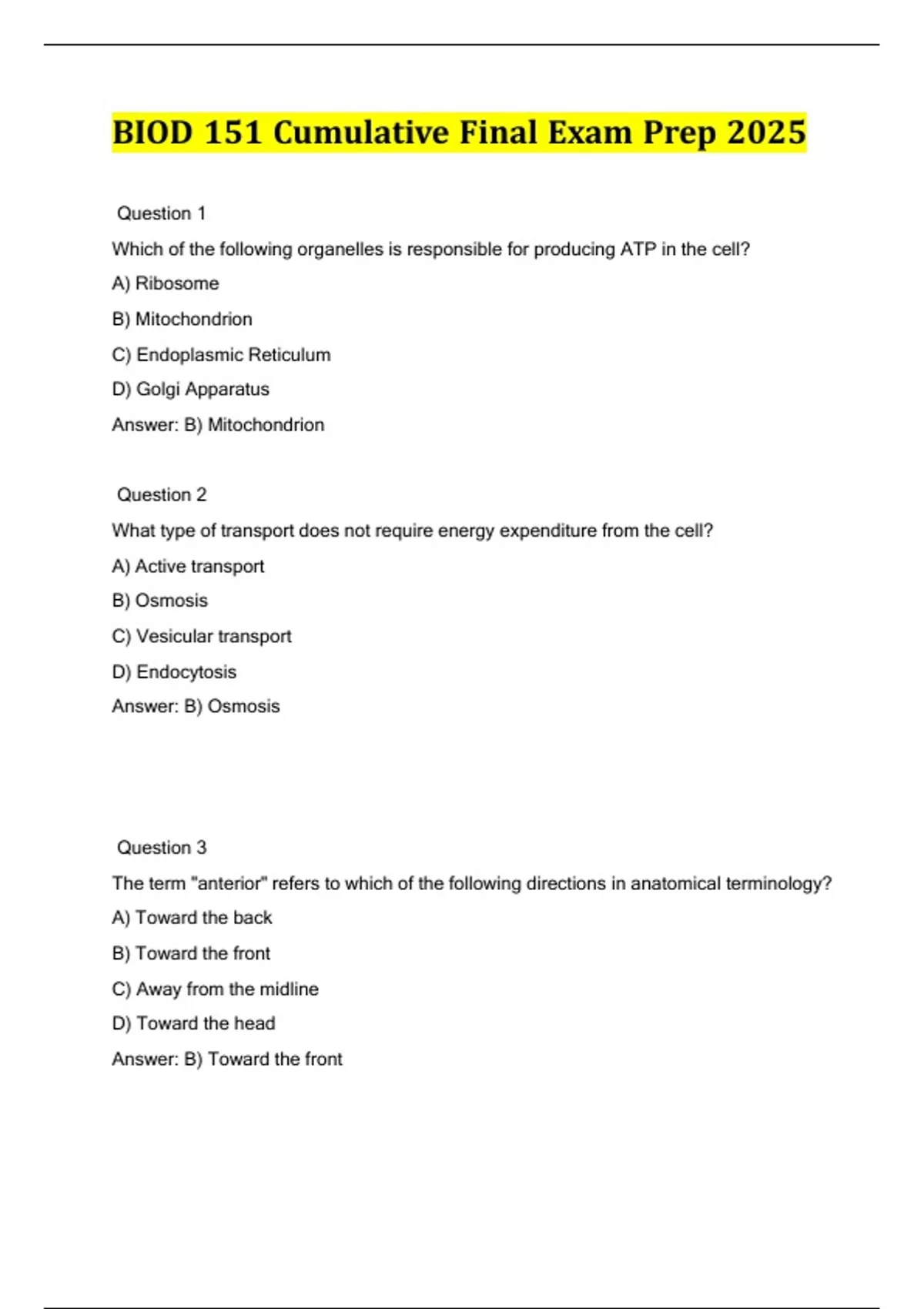 BIOD 151 Cumulative Final Exam Prep 2025

Question 1

Which of the following organelles is responsible for producing ATP in the cell?

A) Ribosome

B) Mitochondrion

C) Endoplasmic Reticulum

D) Golgi Apparatus

Answer: B) Mitochondrion

Question 2

What type of transport does not require energy expenditure from the cell?

A) Active transport

B) Osmosis

C) Vesicular transport

D) Endocytosis

Answer: B) Osmosis

Question 3

The term "anterior" refers to which of the following directions in anatomical terminology?

A) Toward the back

B) Toward the front

C) Away from the midline

D) Toward the head

Answer: B) Toward the front